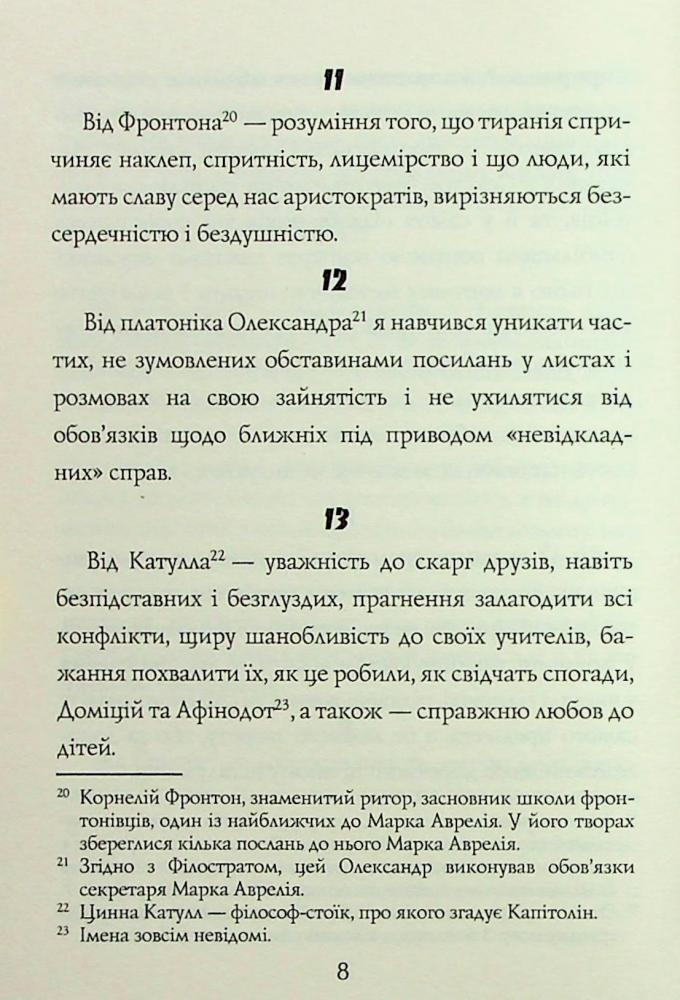 11

Від Фронтона$^{20}$ — розуміння того, що тиранія спричиняє наклеп, спритність, лицемірство і що люди, які мають славу серед нас аристократів, вирізняються безсердечністю і бездушністю.

12

Від платоніка Олександра$^{21}$ я навчився уникати частих, не зумовлених обставинами посилань у листах і розмовах на свою зайнятість і не ухилятися від обов'язків щодо ближніх під приводом «невідкладних» справ.

13

Від Катулла$^{22}$ — уважність до скарг друзів, навіть безпідставних і безглуздих, прагнення залагодити всі конфлікти, щиру шанобливість до своїх учителів, бажання похвалити їх, як це робили, як свідчать спогади, Доміцій та Афінодот$^{23}$, а також — справжню любов до дітей.

$^{20}$ Корнелій Фронтон, знаменитий ритор, засновник школи фронтонівців, один із найближчих до Марка Аврелія. У його творах збереглися кілька послань до нього Марка Аврелія.

$^{21}$ Згідно з Філостратом, цей Олександр виконував обов'язки секретаря Марка Аврелія.

$^{22}$ Цинна Катулл — філософ-стоїк, про якого згадує Капітолін.

$^{23}$ Імена зовсім невідомі.

8